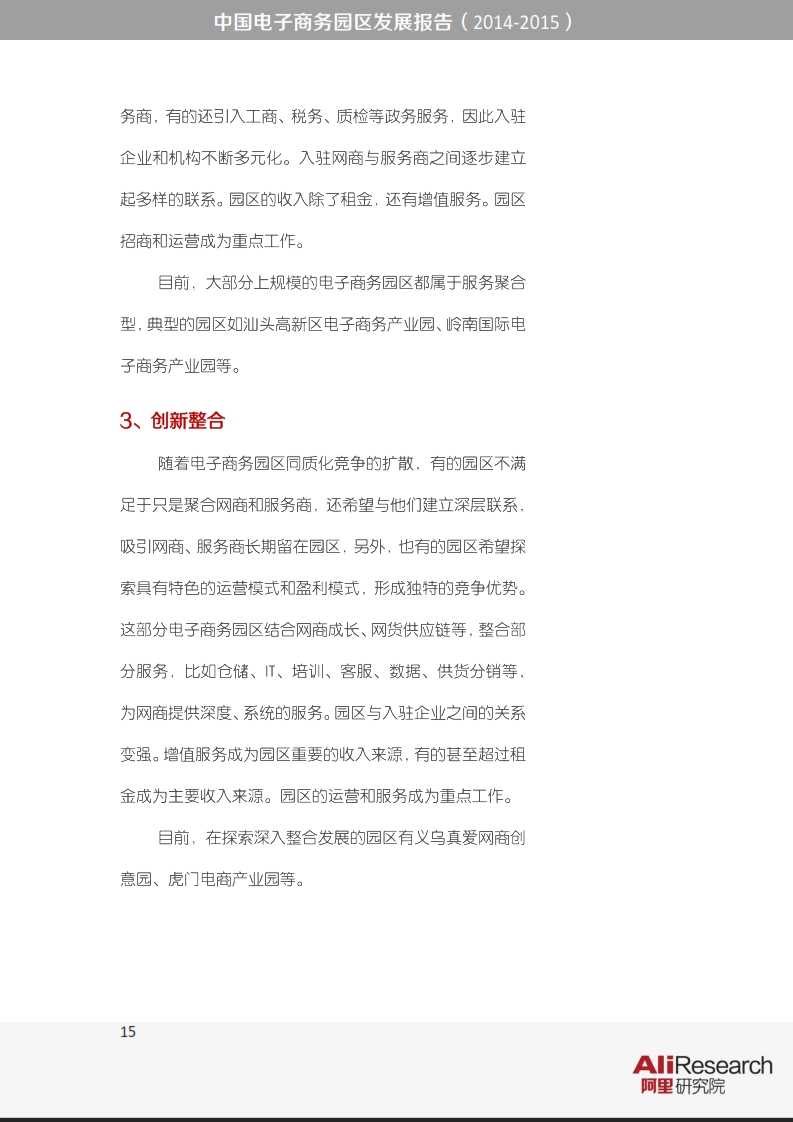 中国电子商务园区发展报告（2014-2015）

务商，有的还引入工商、税务、质检等政务服务，因此入驻企业和机构不断多元化。入驻网商与服务商之间逐步建立起多样的联系。园区的收入除了租金，还有增值服务。园区招商和运营成为重点工作。

目前，大部分上规模的电子商务园区都属于服务聚合型，典型的园区如汕头高新区电子商务产业园、岭南国际电子商务产业园等。

3、创新整合

随着电子商务园区同质化竞争的扩散，有的园区不满足于只是聚合网商和服务商，还希望与他们建立深层联系，吸引网商、服务商长期留在园区，另外，也有的园区希望探索具有特色的运营模式和盈利模式，形成独特的竞争优势。这部分电子商务园区结合网商成长、网货供应链等，整合部分服务，比如仓储、IT、培训、客服、数据、供货分销等，为网商提供深度、系统的服务。园区与入驻企业之间的关系变强。增值服务成为园区重要的收入来源，有的甚至超过租金成为主要收入来源。园区的运营和服务成为重点工作。

目前，在探索深入整合发展的园区有义乌真爱网商创意园、虎门电商产业园等。

15

AliResearch
阿里研究院